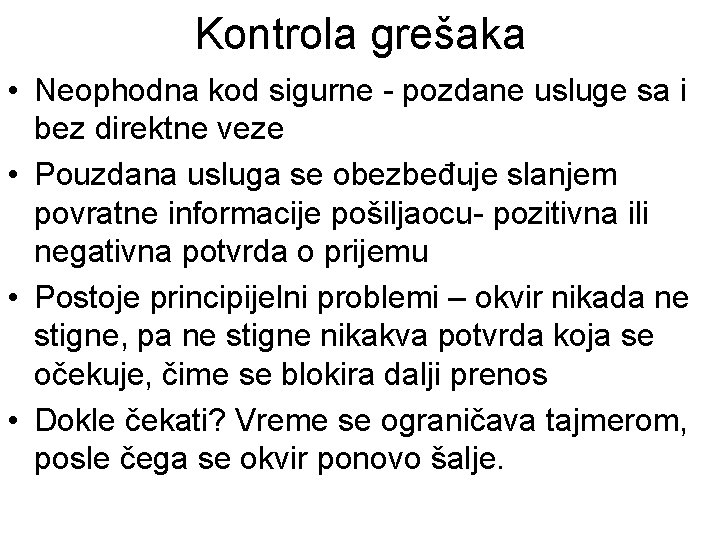 Kontrola grešaka

• Neophodna kod sigurne - pozdane usluge sa i bez direktne veze
• Pouzdana usluga se obezbeđuje slanjem povratne informacije pošiljaocu- pozitivna ili negativna potvrda o prijemu
• Postoje principijelni problemi – okvir nikada ne stigne, pa ne stigne nikakva potvrda koja se očekuje, čime se blokira dalji prenos
• Dokle čekati? Vreme se ograničava tajmerom, posle čega se okvir ponovo šalje.